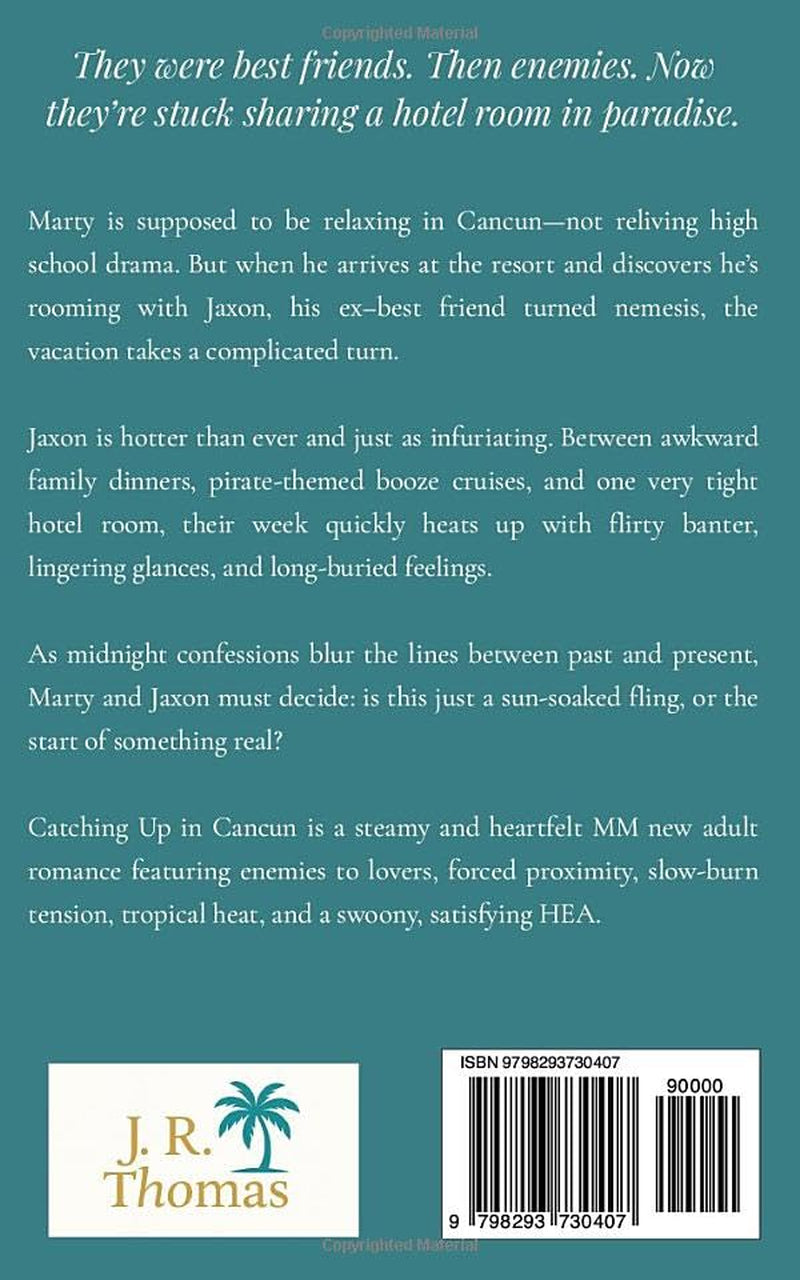 Copyrighted Material

They were best friends. Then enemies. Now they're stuck sharing a hotel room in paradise.

Marty is supposed to be relaxing in Cancun—not reliving high school drama. But when he arrives at the resort and discovers he's rooming with Jaxon, his ex–best friend turned nemesis, the vacation takes a complicated turn.

Jaxon is hotter than ever and just as infuriating. Between awkward family dinners, pirate-themed booze cruises, and one very tight hotel room, their week quickly heats up with flirty banter, lingering glances, and long-buried feelings.

As midnight confessions blur the lines between past and present, Marty and Jaxon must decide: is this just a sun-soaked fling, or the start of something real?

Catching Up in Cancun is a steamy and heartfelt MM new adult romance featuring enemies to lovers, forced proximity, slow-burn tension, tropical heat, and a swoony, satisfying HEA.

J. R. Thomas

ISBN 9798293730407

90000

9 798293 730407

Copyrighted Material